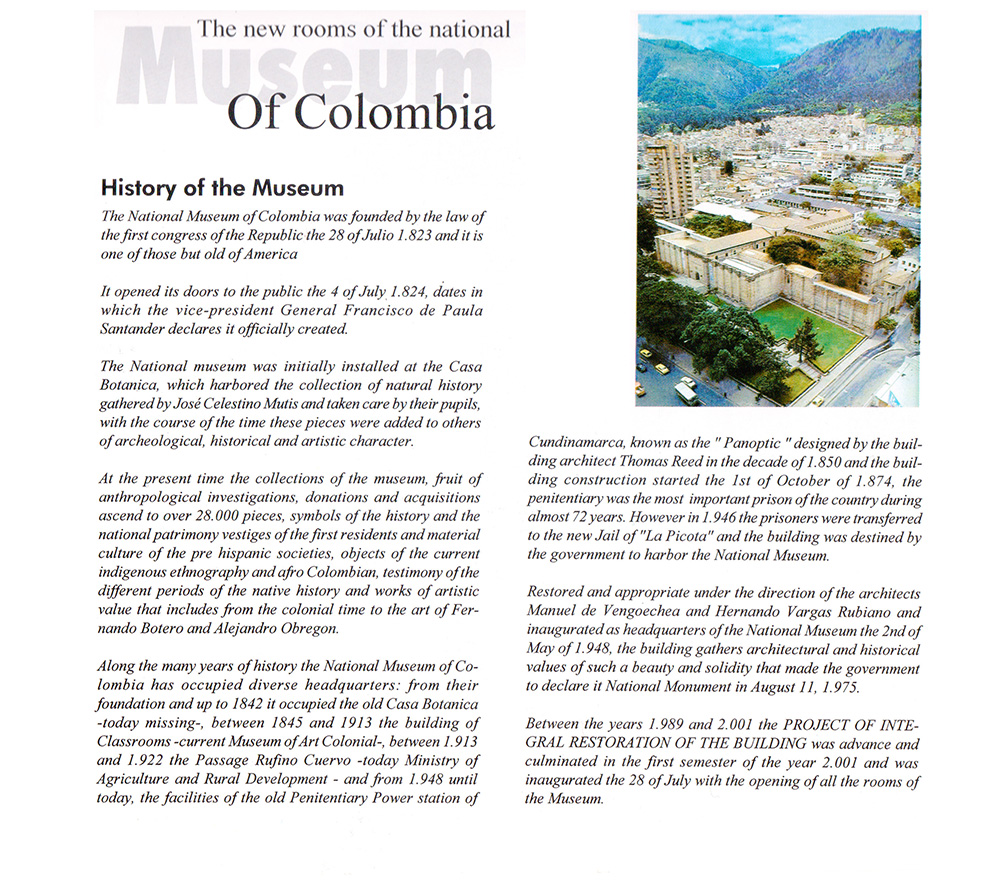 The new rooms of the national

Museum

Of Colombia

History of the Museum

The National Museum of Colombia was founded by the law of the first congress of the Republic the 28 of Julio 1.823 and it is one of those but old of America

It opened its doors to the public the 4 of July 1.824, dates in which the vice-president General Francisco de Paula Santander declares it officially created.

The National museum was initially installed at the Casa Botanica, which harbored the collection of natural history gathered by José Celestino Mutis and taken care by their pupils, with the course of the time these pieces were added to others of archeological, historical and artistic character.

At the present time the collections of the museum, fruit of anthropological investigations, donations and acquisitions ascend to over 28.000 pieces, symbols of the history and the national patrimony vestiges of the first residents and material culture of the pre hispanic societies, objects of the current indigenous ethnography and afro Colombian, testimony of the different periods of the native history and works of artistic value that includes from the colonial time to the art of Fernando Botero and Alejandro Obregon.

Along the many years of history the National Museum of Colombia has occupied diverse headquarters: from their foundation and up to 1842 it occupied the old Casa Botanica -today missing-, between 1845 and 1913 the building of Classrooms -current Museum of Art Colonial-, between 1.913 and 1.922 the Passage Rufino Cuervo -today Ministry of Agriculture and Rural Development - and from 1.948 until today, the facilities of the old Penitentiary Power station of

Cundinamarca, known as the " Panoptic " designed by the building architect Thomas Reed in the decade of 1.850 and the building construction started the 1st of October of 1.874, the penitentiary was the most important prison of the country during almost 72 years. However in 1.946 the prisoners were transferred to the new Jail of "La Picota" and the building was destined by the government to harbor the National Museum.

Restored and appropriate under the direction of the architects Manuel de Vengoechea and Hernando Vargas Rubiano and inaugurated as headquarters of the National Museum the 2nd of May of 1.948, the building gathers architectural and historical values of such a beauty and solidity that made the government to declare it National Monument in August 11, 1.975.

Between the years 1.989 and 2.001 the PROJECT OF INTEGRAL RESTORATION OF THE BUILDING was advance and culminated in the first semester of the year 2.001 and was inaugurated the 28 of July with the opening of all the rooms of the Museum.